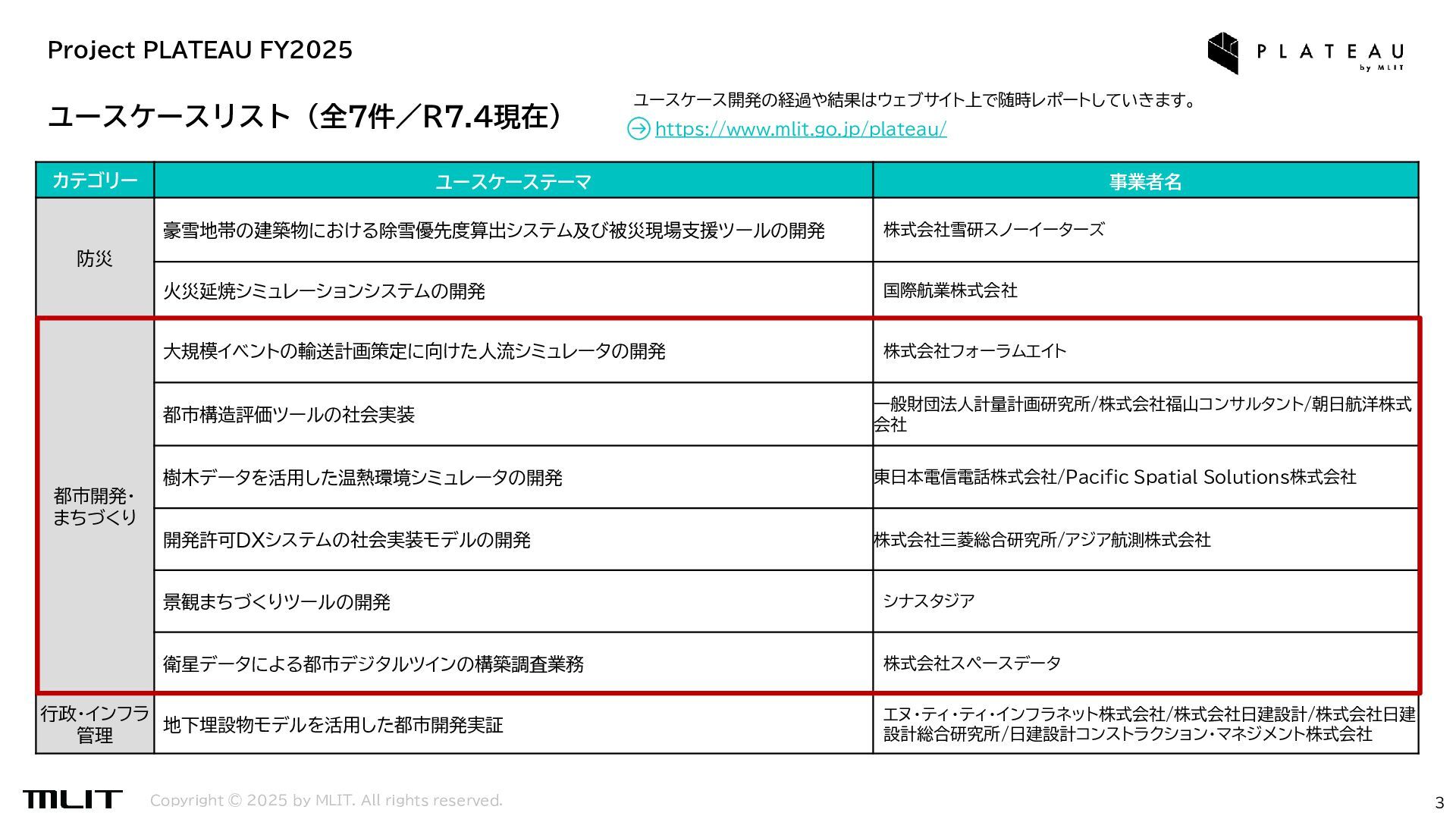 Project PLATEAU FY2025

PLATEAU by MLIT

ユースケースリスト（全7件／R7.4現在）

ユースケース開発の経過や結果はウェブサイト上で随時レポートしていきます。
https://www.mlit.go.jp/plateau/

| カテゴリー | ユースケーステーマ | 事業者名 |
|---|---|---|
| 防災 | 豪雪地帯の建築物における除雪優先度算出システム及び被災現場支援ツールの開発 | 株式会社雪研スノーイーターズ |
| | 火災延焼シミュレーションシステムの開発 | 国際航業株式会社 |
| 都市開発・まちづくり | 大規模イベントの輸送計画策定に向けた人流シミュレータの開発 | 株式会社フォーラムエイト |
| | 都市構造評価ツールの社会実装 | 一般財団法人計量計画研究所/株式会社福山コンサルタント/朝日航洋株式会社 |
| | 樹木データを活用した温熱環境シミュレータの開発 | 東日本電信電話株式会社/Pacific Spatial Solutions株式会社 |
| | 開発許可DXシステムの社会実装モデルの開発 | 株式会社三菱総合研究所/アジア航測株式会社 |
| | 景観まちづくりツールの開発 | シナスタジア |
| | 衛星データによる都市デジタルツインの構築調査業務 | 株式会社スペースデータ |
| 行政・インフラ管理 | 地下埋設物モデルを活用した都市開発実証 | エヌ・ティ・ティ・インフラネット株式会社/株式会社日建設計/株式会社日建設計総合研究所/日建設計コンストラクション・マネジメント株式会社 |

MLIT
Copyright © 2025 by MLIT. All rights reserved.
3